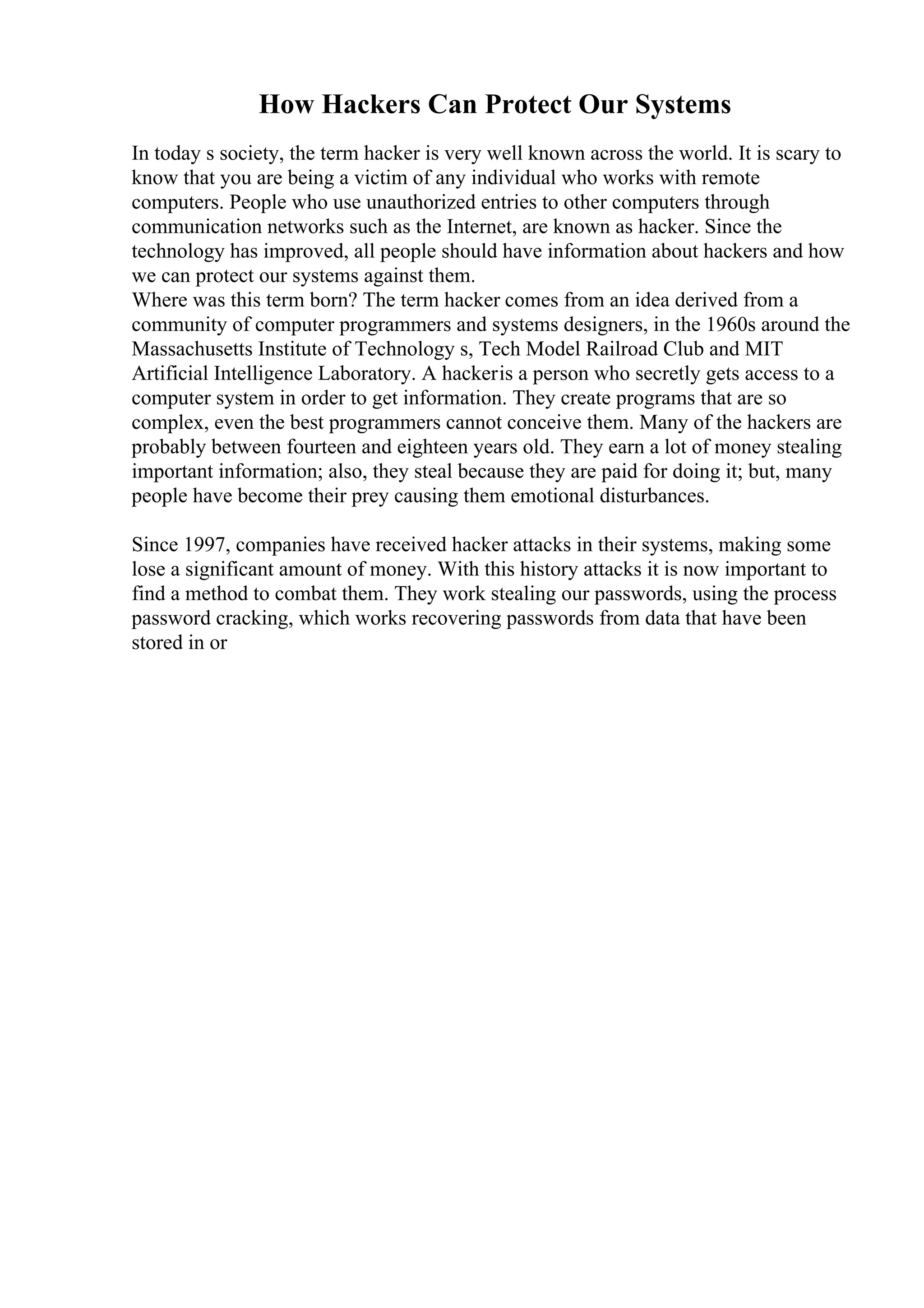 How Hackers Can Protect Our Systems

In today s society, the term hacker is very well known across the world. It is scary to know that you are being a victim of any individual who works with remote computers. People who use unauthorized entries to other computers through communication networks such as the Internet, are known as hacker. Since the technology has improved, all people should have information about hackers and how we can protect our systems against them.
Where was this term born? The term hacker comes from an idea derived from a community of computer programmers and systems designers, in the 1960s around the Massachusetts Institute of Technology s, Tech Model Railroad Club and MIT Artificial Intelligence Laboratory. A hackeris a person who secretly gets access to a computer system in order to get information. They create programs that are so complex, even the best programmers cannot conceive them. Many of the hackers are probably between fourteen and eighteen years old. They earn a lot of money stealing important information; also, they steal because they are paid for doing it; but, many people have become their prey causing them emotional disturbances.

Since 1997, companies have received hacker attacks in their systems, making some lose a significant amount of money. With this history attacks it is now important to find a method to combat them. They work stealing our passwords, using the process password cracking, which works recovering passwords from data that have been stored in or